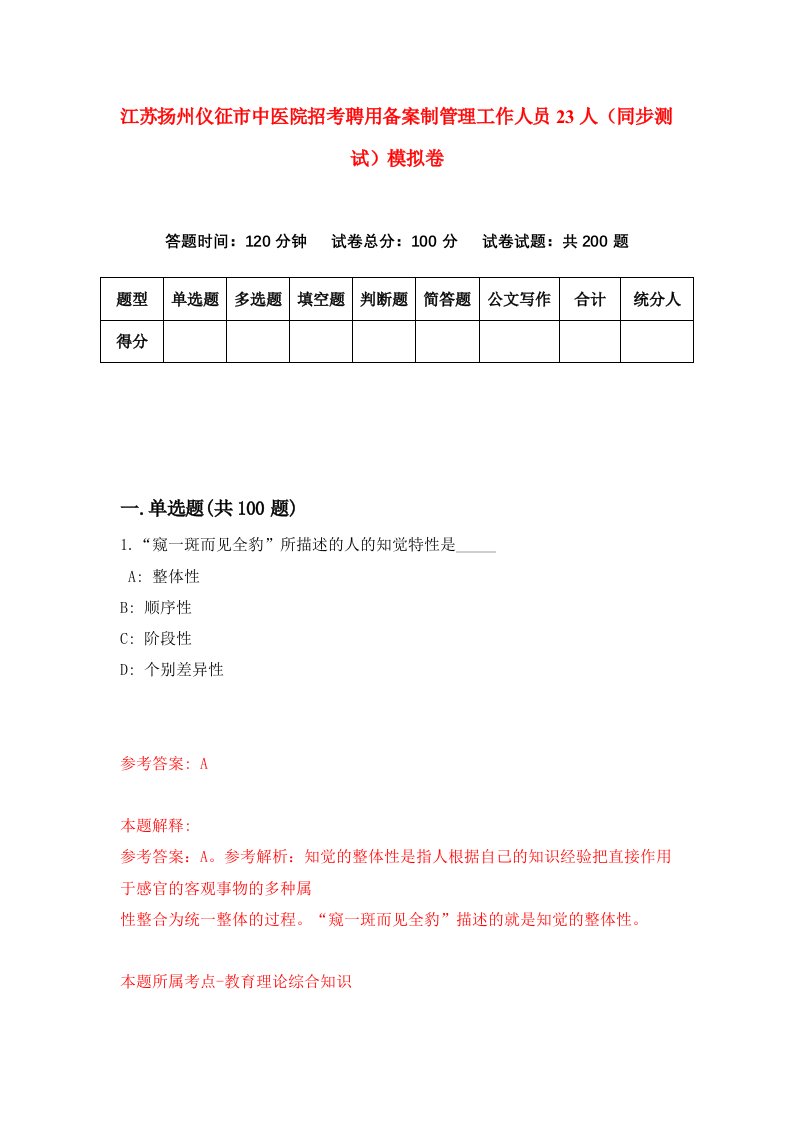 江苏扬州仪征市中医院招考聘用备案制管理工作人员23人（同步测试）模拟卷

答题时间：120分钟　试卷总分：100分　试卷试题：共200题

| 题型 | 单选题 | 多选题 | 填空题 | 判断题 | 简答题 | 公文写作 | 合计 | 统分人 |
|---|---|---|---|---|---|---|---|---|
| 得分 | | | | | | | | |

一.单选题(共100题)

1.“窥一斑而见全豹”所描述的人的知觉特性是_____

A: 整体性

B: 顺序性

C: 阶段性

D: 个别差异性

参考答案: A

本题解释:

参考答案：A。参考解析：知觉的整体性是指人根据自己的知识经验把直接作用于感官的客观事物的多种属性整合为统一整体的过程。“窥一斑而见全豹”描述的就是知觉的整体性。

本题所属考点-教育理论综合知识